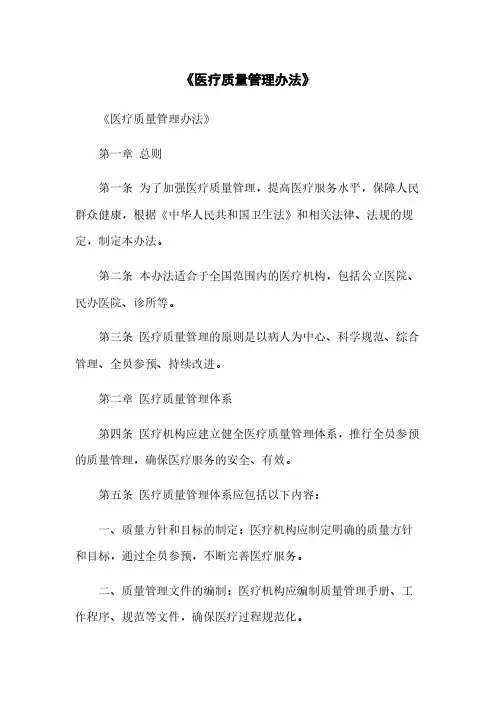 《医疗质量管理办法》

《医疗质量管理办法》

第一章 总则

第一条 为了加强医疗质量管理，提高医疗服务水平，保障人民群众健康，根据《中华人民共和国卫生法》和相关法律、法规的规定，制定本办法。

第二条 本办法适合于全国范围内的医疗机构，包括公立医院、民办医院、诊所等。

第三条 医疗质量管理的原则是以病人为中心、科学规范、综合管理、全员参预、持续改进。

第二章 医疗质量管理体系

第四条 医疗机构应建立健全医疗质量管理体系，推行全员参预的质量管理，确保医疗服务的安全、有效。

第五条 医疗质量管理体系应包括以下内容：

一、质量方针和目标的制定：医疗机构应制定明确的质量方针和目标，通过全员参预，不断完善医疗服务。

二、质量管理文件的编制：医疗机构应编制质量管理手册、工作程序、规范等文件，确保医疗过程规范化。